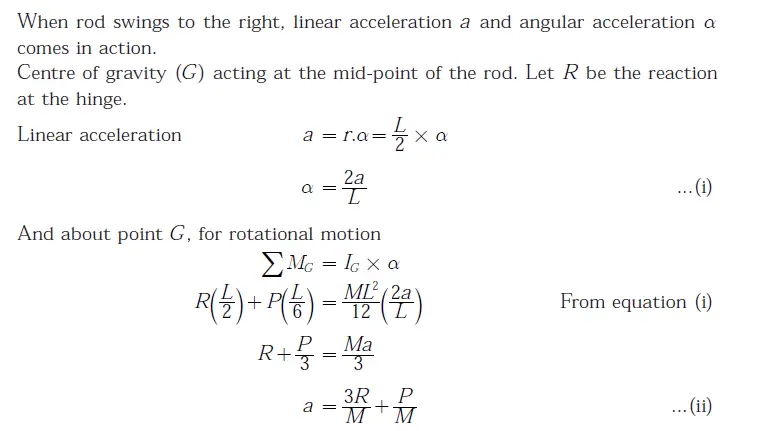 When rod swings to the right, linear acceleration $a$ and angular acceleration $\alpha$ comes in action.
Centre of gravity $(G)$ acting at the mid-point of the rod. Let $R$ be the reaction at the hinge.

Linear acceleration $a = r.\alpha = \frac{L}{2} \times \alpha$

$\alpha = \frac{2a}{L}$ ...(i)

And about point $G$, for rotational motion

$\sum M_G = I_G \times \alpha$

$R\left(\frac{L}{2}\right) + P\left(\frac{L}{6}\right) = \frac{ML^2}{12}\left(\frac{2a}{L}\right)$ From equation (i)

$R + \frac{P}{3} = \frac{Ma}{3}$

$a = \frac{3R}{M} + \frac{P}{M}$ ...(ii)